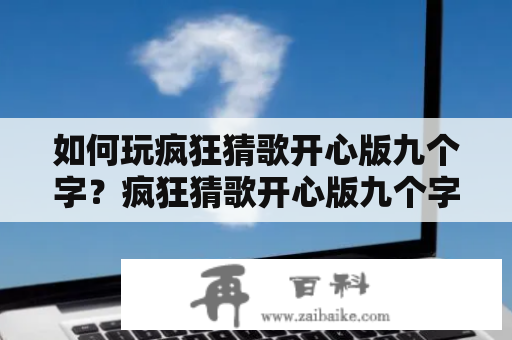 如何玩疯狂猜歌开心版九个字？疯狂猜歌开心版九个字

再 百科
www.zaibaike.com